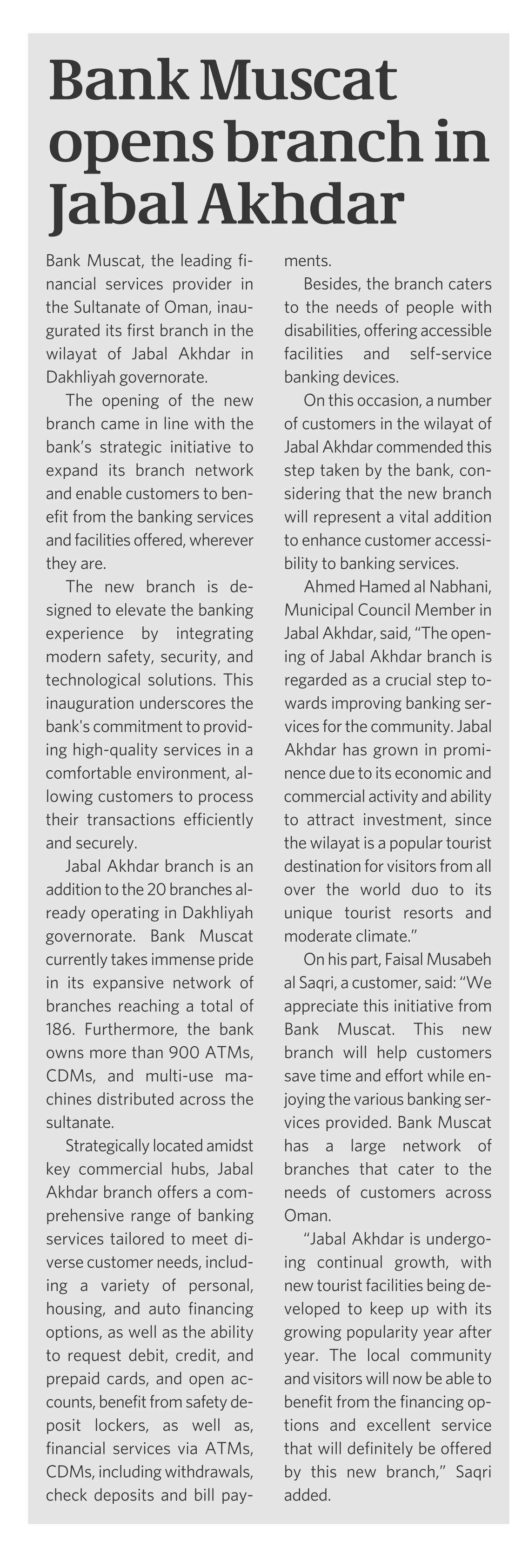 Bank Muscat opens branch in Jabal Akhdar

Bank Muscat, the leading financial services provider in the Sultanate of Oman, inaugurated its first branch in the wilayat of Jabal Akhdar in Dakhliyah governorate.

The opening of the new branch came in line with the bank's strategic initiative to expand its branch network and enable customers to benefit from the banking services and facilities offered, wherever they are.

The new branch is designed to elevate the banking experience by integrating modern safety, security, and technological solutions. This inauguration underscores the bank's commitment to providing high-quality services in a comfortable environment, allowing customers to process their transactions efficiently and securely.

Jabal Akhdar branch is an addition to the 20 branches already operating in Dakhliyah governorate. Bank Muscat currently takes immense pride in its expansive network of branches reaching a total of 186. Furthermore, the bank owns more than 900 ATMs, CDMs, and multi-use machines distributed across the sultanate.

Strategically located amidst key commercial hubs, Jabal Akhdar branch offers a comprehensive range of banking services tailored to meet diverse customer needs, including a variety of personal, housing, and auto financing options, as well as the ability to request debit, credit, and prepaid cards, and open accounts, benefit from safety deposit lockers, as well as, financial services via ATMs, CDMs, including withdrawals, check deposits and bill payments.

Besides, the branch caters to the needs of people with disabilities, offering accessible facilities and self-service banking devices.

On this occasion, a number of customers in the wilayat of Jabal Akhdar commended this step taken by the bank, considering that the new branch will represent a vital addition to enhance customer accessibility to banking services.

Ahmed Hamed al Nabhani, Municipal Council Member in Jabal Akhdar, said, "The opening of Jabal Akhdar branch is regarded as a crucial step towards improving banking services for the community. Jabal Akhdar has grown in prominence due to its economic and commercial activity and ability to attract investment, since the wilayat is a popular tourist destination for visitors from all over the world duo to its unique tourist resorts and moderate climate."

On his part, Faisal Musabeh al Saqri, a customer, said: "We appreciate this initiative from Bank Muscat. This new branch will help customers save time and effort while enjoying the various banking services provided. Bank Muscat has a large network of branches that cater to the needs of customers across Oman.

"Jabal Akhdar is undergoing continual growth, with new tourist facilities being developed to keep up with its growing popularity year after year. The local community and visitors will now be able to benefit from the financing options and excellent service that will definitely be offered by this new branch," Saqri added.